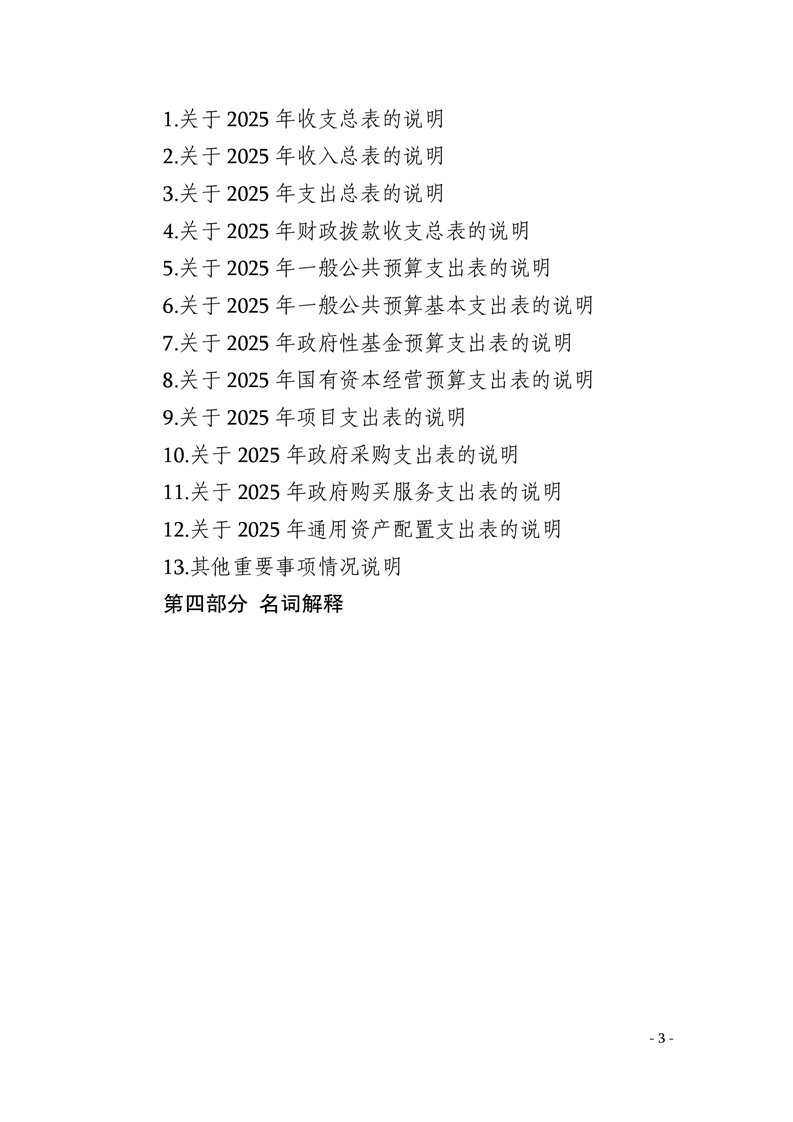 1.关于2025年收支总表的说明
2.关于2025年收入总表的说明
3.关于2025年支出总表的说明
4.关于2025年财政拨款收支总表的说明
5.关于2025年一般公共预算支出表的说明
6.关于2025年一般公共预算基本支出表的说明
7.关于2025年政府性基金预算支出表的说明
8.关于2025年国有资本经营预算支出表的说明
9.关于2025年项目支出表的说明
10.关于2025年政府采购支出表的说明
11.关于2025年政府购买服务支出表的说明
12.关于2025年通用资产配置支出表的说明
13.其他重要事项情况说明
第四部分 名词解释

- 3 -